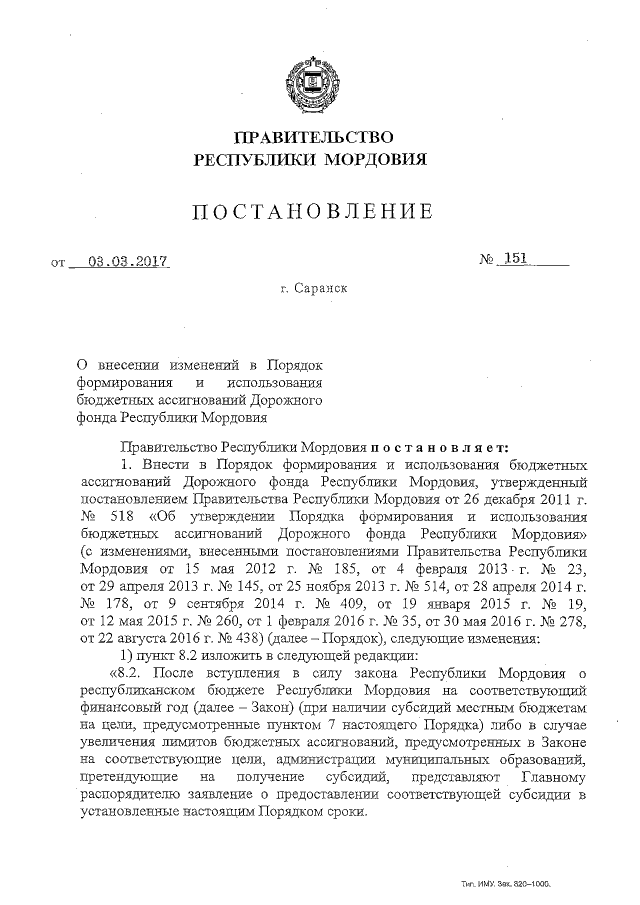 ПРАВИТЕЛЬСТВО
РЕСПУБЛИКИ МОРДОВИЯ

ПОСТАНОВЛЕНИЕ

от 03.03.2017 № 151

г. Саранск

О внесении изменений в Порядок формирования и использования бюджетных ассигнований Дорожного фонда Республики Мордовия

Правительство Республики Мордовия постановляет:

1. Внести в Порядок формирования и использования бюджетных ассигнований Дорожного фонда Республики Мордовия, утвержденный постановлением Правительства Республики Мордовия от 26 декабря 2011 г. № 518 «Об утверждении Порядка формирования и использования бюджетных ассигнований Дорожного фонда Республики Мордовия» (с изменениями, внесенными постановлениями Правительства Республики Мордовия от 15 мая 2012 г. № 185, от 4 февраля 2013 г. № 23, от 29 апреля 2013 г. № 145, от 25 ноября 2013 г. № 514, от 28 апреля 2014 г. № 178, от 9 сентября 2014 г. № 409, от 19 января 2015 г. № 19, от 12 мая 2015 г. № 260, от 1 февраля 2016 г. № 35, от 30 мая 2016 г. № 278, от 22 августа 2016 г. № 438) (далее – Порядок), следующие изменения:

1) пункт 8.2 изложить в следующей редакции:

«8.2. После вступления в силу закона Республики Мордовия о республиканском бюджете Республики Мордовия на соответствующий финансовый год (далее – Закон) (при наличии субсидий местным бюджетам на цели, предусмотренные пунктом 7 настоящего Порядка) либо в случае увеличения лимитов бюджетных ассигнований, предусмотренных в Законе на соответствующие цели, администрации муниципальных образований, претендующие на получение субсидий, представляют Главному распорядителю заявление о предоставлении соответствующей субсидии в установленные настоящим Порядком сроки.

Тип. ИМУ. Зак. 820–1000.